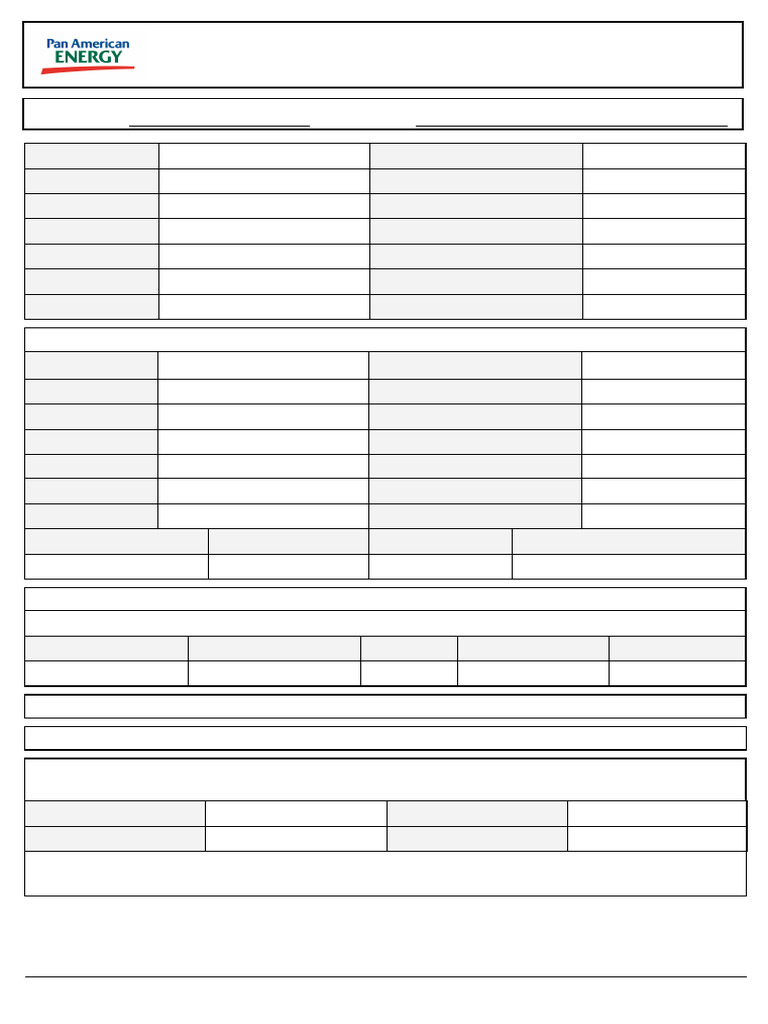 Pan American
ENERGY